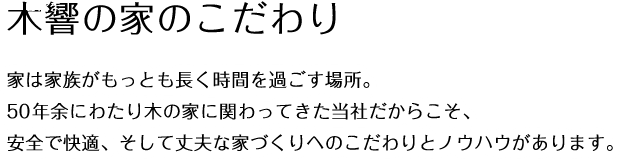 木響の家のこだわり

家は家族がもっとも長く時間を過ごす場所。
50年余にわたり木の家に関わってきた当社だからこそ、
安全で快適、そして丈夫な家づくりへのこだわりとノウハウがあります。